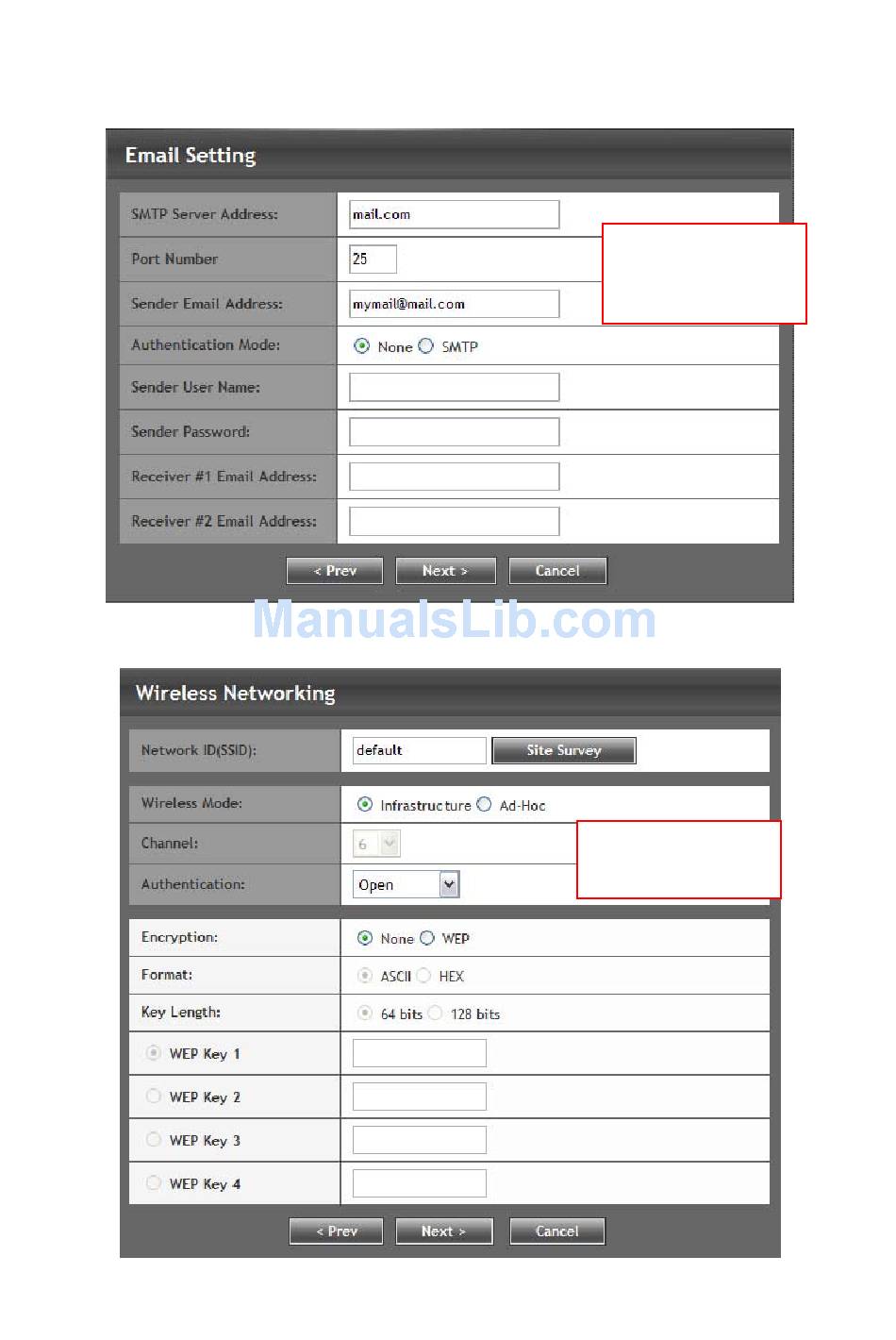 Email Setting

| SMTP Server Address: | mail.com |
|---|---|
| Port Number | 25 |
| Sender Email Address: | mymail@mail.com |
| Authentication Mode: | None SMTP |
| Sender User Name: | |
| Sender Password: | |
| Receiver #1 Email Address: | |
| Receiver #2 Email Address: | |

< Prev Next > Cancel

ManualsLib.com

Wireless Networking

| Network ID(SSID): | default Site Survey |
|---|---|
| Wireless Mode: | Infrastructure Ad-Hoc |
| Channel: | 6 |
| Authentication: | Open |
| Encryption: | None WEP |
| Format: | ASCII HEX |
| Key Length: | 64 bits 128 bits |
| WEP Key 1 | |
| WEP Key 2 | |
| WEP Key 3 | |
| WEP Key 4 | |

< Prev Next > Cancel